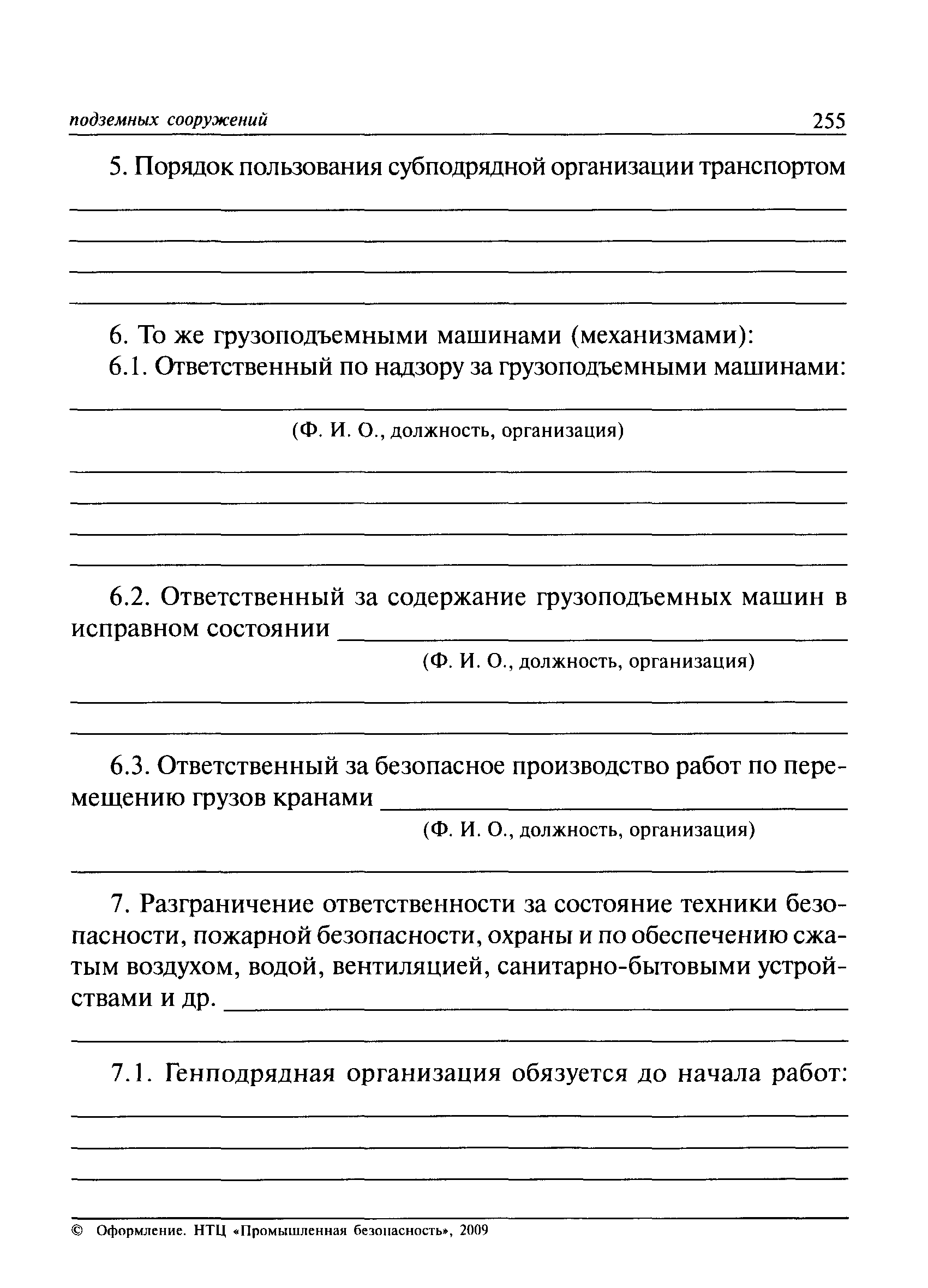 подземных сооружений 255

5. Порядок пользования субподрядной организации транспортом

6. То же грузоподъемными машинами (механизмами):
6.1. Ответственный по надзору за грузоподъемными машинами:

(Ф. И. О., должность, организация)

6.2. Ответственный за содержание грузоподъемных машин в исправном состоянии
(Ф. И. О., должность, организация)

6.3. Ответственный за безопасное производство работ по перемещению грузов кранами
(Ф. И. О., должность, организация)

7. Разграничение ответственности за состояние техники безопасности, пожарной безопасности, охраны и по обеспечению сжатым воздухом, водой, вентиляцией, санитарно-бытовыми устройствами и др.

7.1. Генподрядная организация обязуется до начала работ:

© Оформление. НТЦ «Промышленная безопасность», 2009